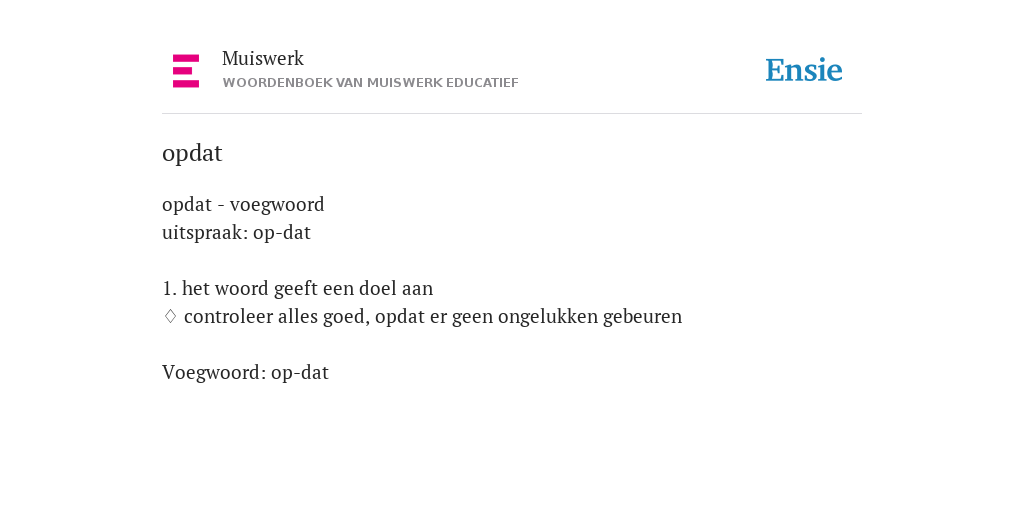 Muiswerk
WOORDENBOEK VAN MUISWERK EDUCATIEF

Ensie

opdat

opdat - voegwoord
uitspraak: op-dat

1. het woord geeft een doel aan
♢ controleer alles goed, opdat er geen ongelukken gebeuren

Voegwoord: op-dat